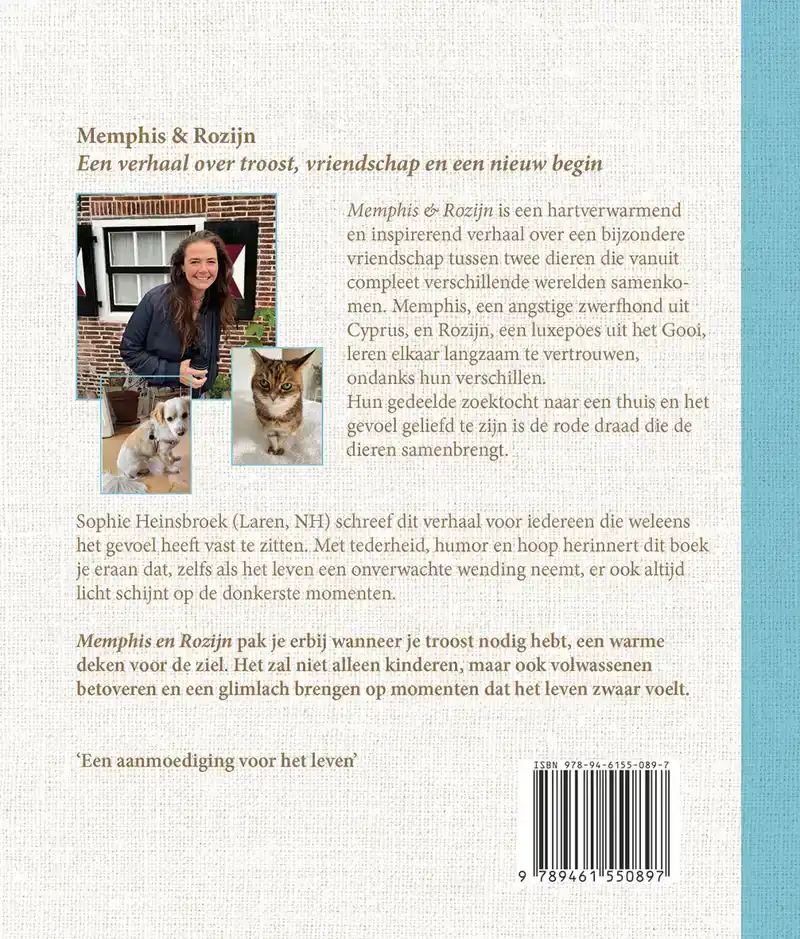 Memphis & Rozijn
Een verhaal over troost, vriendschap en een nieuw begin

Memphis & Rozijn is een hartverwarmend en inspirerend verhaal over een bijzondere vriendschap tussen twee dieren die vanuit compleet verschillende werelden samenkomen. Memphis, een angstige zwerfhond uit Cyprus, en Rozijn, een luxepoes uit het Gooi, leren elkaar langzaam te vertrouwen, ondanks hun verschillen.
Hun gedeelde zoektocht naar een thuis en het gevoel geliefd te zijn is de rode draad die de dieren samenbrengt.

Sophie Heinsbroek (Laren, NH) schreef dit verhaal voor iedereen die weleens het gevoel heeft vast te zitten. Met tederheid, humor en hoop herinnert dit boek je eraan dat, zelfs als het leven een onverwachte wending neemt, er ook altijd licht schijnt op de donkerste momenten.

Memphis en Rozijn pak je erbij wanneer je troost nodig hebt, een warme deken voor de ziel. Het zal niet alleen kinderen, maar ook volwassenen betoveren en een glimlach brengen op momenten dat het leven zwaar voelt.

'Een aanmoediging voor het leven'

ISBN 978-94-6155-089-7

9 789461 550897